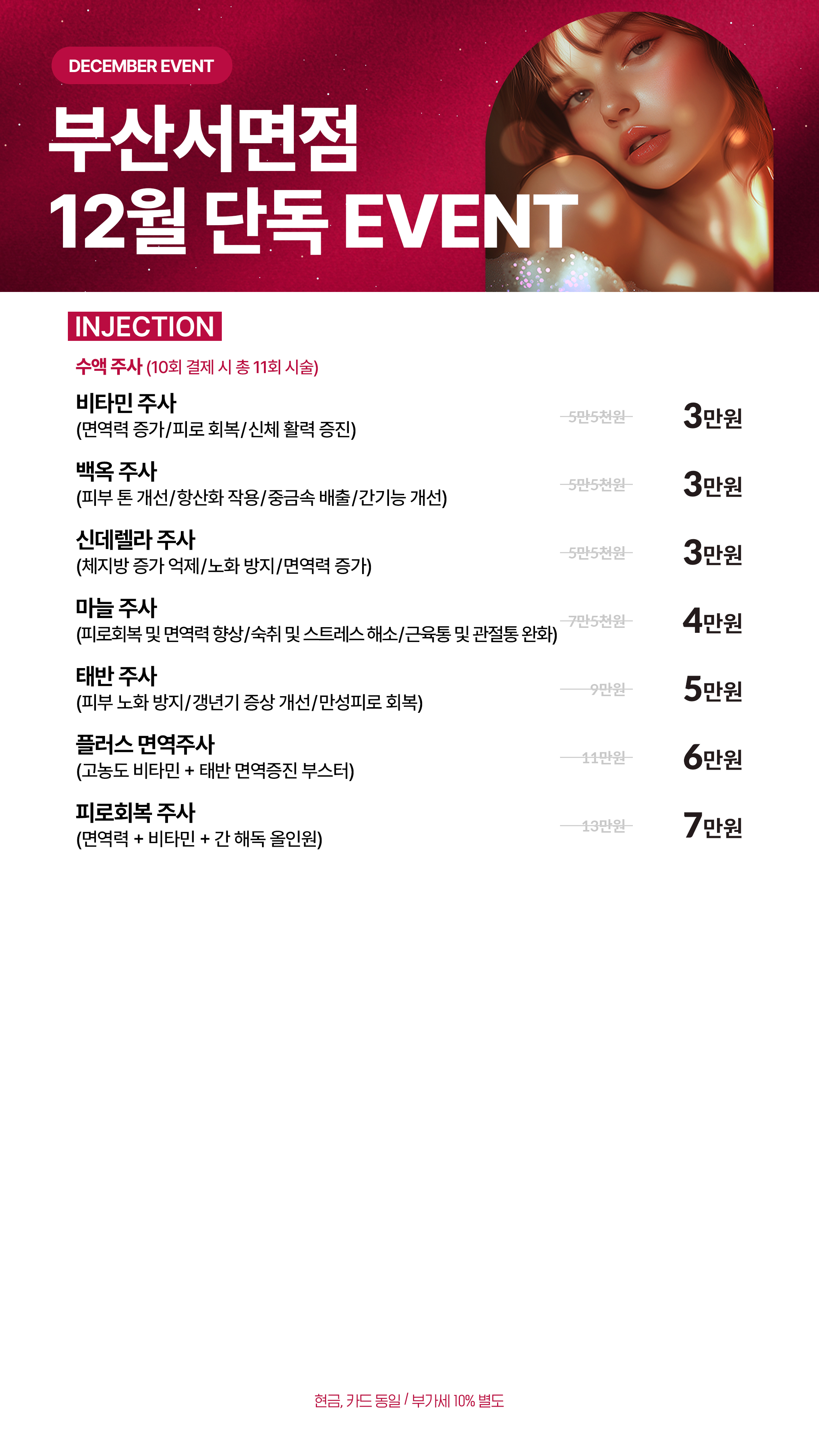 DECEMBER EVENT

부산서면점
12월 단독 EVENT

INJECTION

수액 주사 (10회 결제 시 총 11회 시술)

비타민 주사
(면역력 증가/피로 회복/신체 활력 증진)
5만5천원
3만원

백옥 주사
(피부 톤 개선/항산화 작용/중금속 배출/간기능 개선)
5만5천원
3만원

신데렐라 주사
(체지방 증가 억제/노화 방지/면역력 증가)
5만5천원
3만원

마늘 주사
(피로회복 및 면역력 향상/숙취 및 스트레스 해소/근육통 및 관절통 완화)
7만5천원
4만원

태반 주사
(피부 노화 방지/갱년기 증상 개선/만성피로 회복)
9만원
5만원

플러스 면역주사
(고농도 비타민 + 태반 면역증진 부스터)
11만원
6만원

피로회복 주사
(면역력 + 비타민 + 간 해독 올인원)
13만원
7만원

현금, 카드 동일 / 부가세 10% 별도